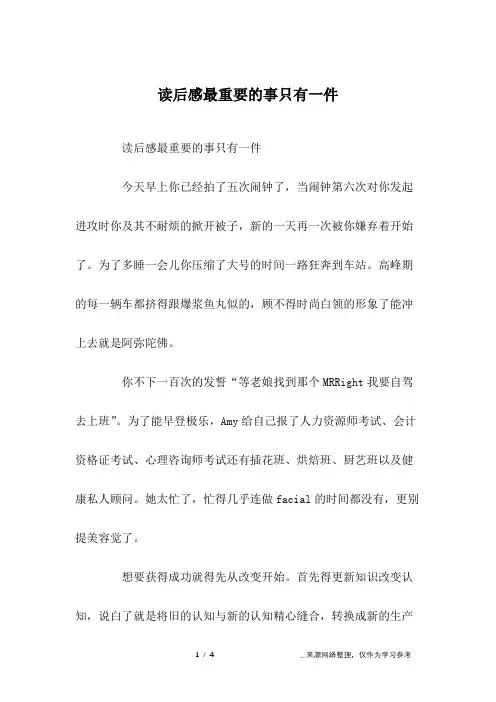 读后感最重要的事只有一件

读后感最重要的事只有一件

今天早上你已经拍了五次闹钟了，当闹钟第六次对你发起进攻时你及其不耐烦的掀开被子，新的一天再一次被你嫌弃着开始了。为了多睡一会儿你压缩了大号的时间一路狂奔到车站。高峰期的每一辆车都挤得跟爆浆鱼丸似的，顾不得时尚白领的形象了能冲上去就是阿弥陀佛。

你不下一百次的发誓“等老娘找到那个MRRight我要自驾去上班”。为了能早登极乐，Amy给自己报了人力资源师考试、会计资格证考试、心理咨询师考试还有插花班、烘焙班、厨艺班以及健康私人顾问。她太忙了，忙得几乎连做facial的时间都没有，更别提美容觉了。

想要获得成功就得先从改变开始。首先得更新知识改变认知，说白了就是将旧的认知与新的认知精心缝合，转换成新的生产

1 / 4

__来源网络整理，仅作为学习参考